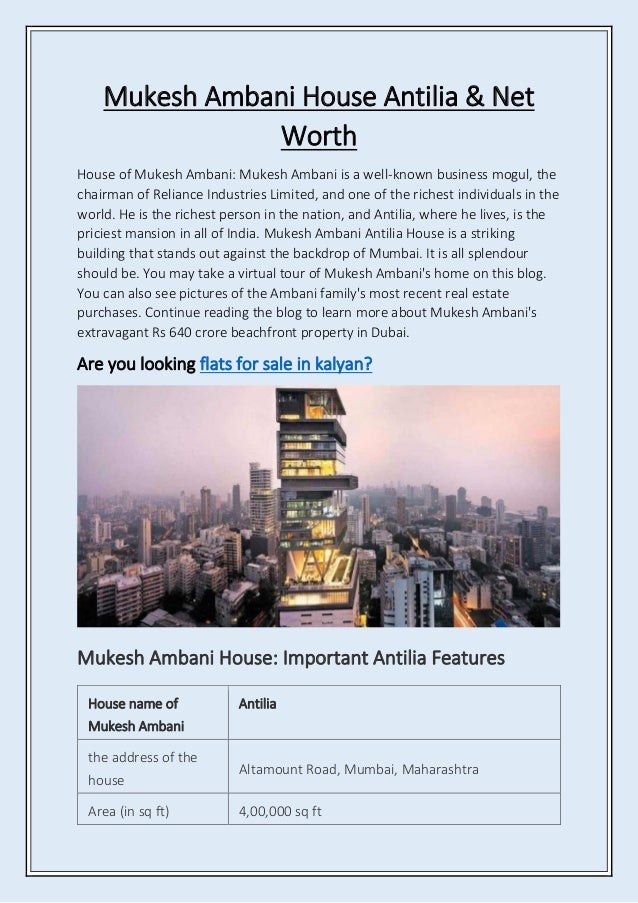 Mukesh Ambani House Antilia & Net Worth

House of Mukesh Ambani: Mukesh Ambani is a well-known business mogul, the chairman of Reliance Industries Limited, and one of the richest individuals in the world. He is the richest person in the nation, and Antilia, where he lives, is the priciest mansion in all of India. Mukesh Ambani Antilia House is a striking building that stands out against the backdrop of Mumbai. It is all splendour should be. You may take a virtual tour of Mukesh Ambani's home on this blog. You can also see pictures of the Ambani family's most recent real estate purchases. Continue reading the blog to learn more about Mukesh Ambani's extravagant Rs 640 crore beachfront property in Dubai.

Are you looking flats for sale in kalyan?

Mukesh Ambani House: Important Antilia Features

| House name of Mukesh Ambani | Antilia |
|---|---|
| the address of the house | Altamount Road, Mumbai, Maharashtra |
| Area (in sq ft) | 4,00,000 sq ft |